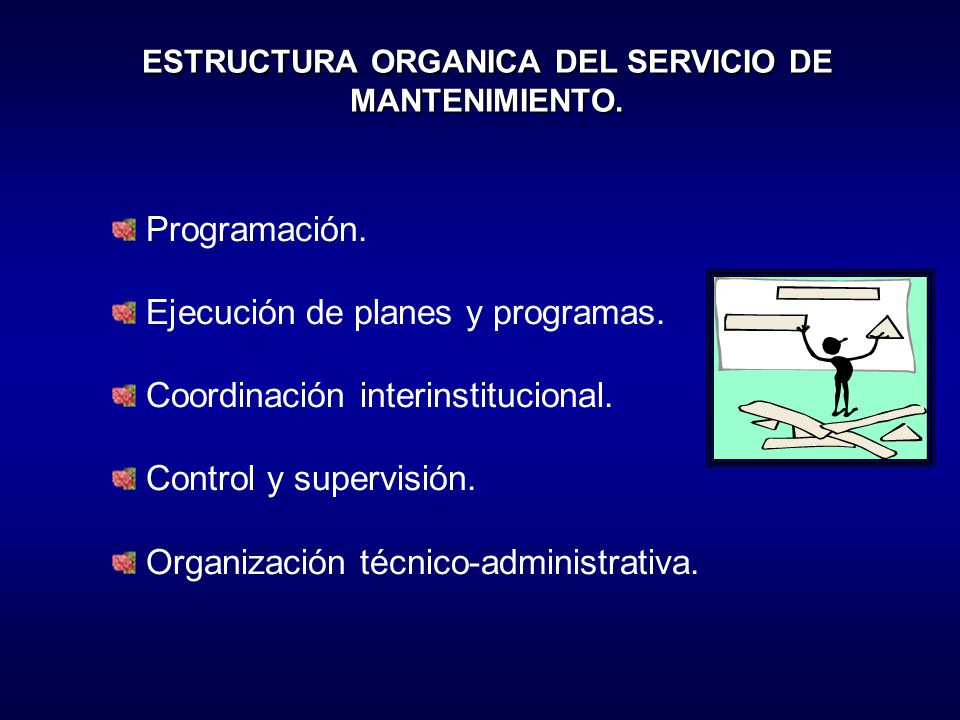 ESTRUCTURA ORGANICA DEL SERVICIO DE MANTENIMIENTO.

Programación.

Ejecución de planes y programas.

Coordinación interinstitucional.

Control y supervisión.

Organización técnico-administrativa.